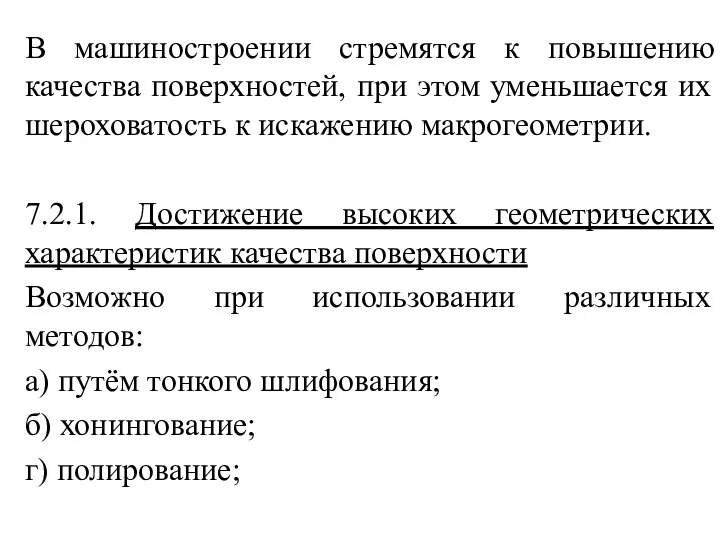 В машиностроении стремятся к повышению качества поверхностей, при этом уменьшается их шероховатость к искажению макрогеометрии.

7.2.1. Достижение высоких геометрических характеристик качества поверхности

Возможно при использовании различных методов:

а) путём тонкого шлифования;

б) хонингование;

г) полирование;